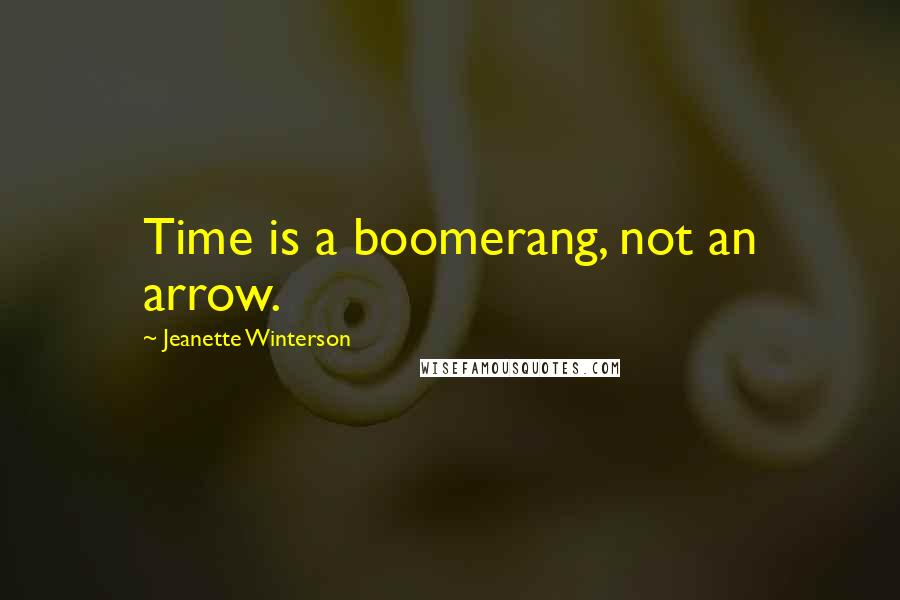 Time is a boomerang, not an arrow.

~ Jeanette Winterson

WISEFAMOUSQUOTES.COM